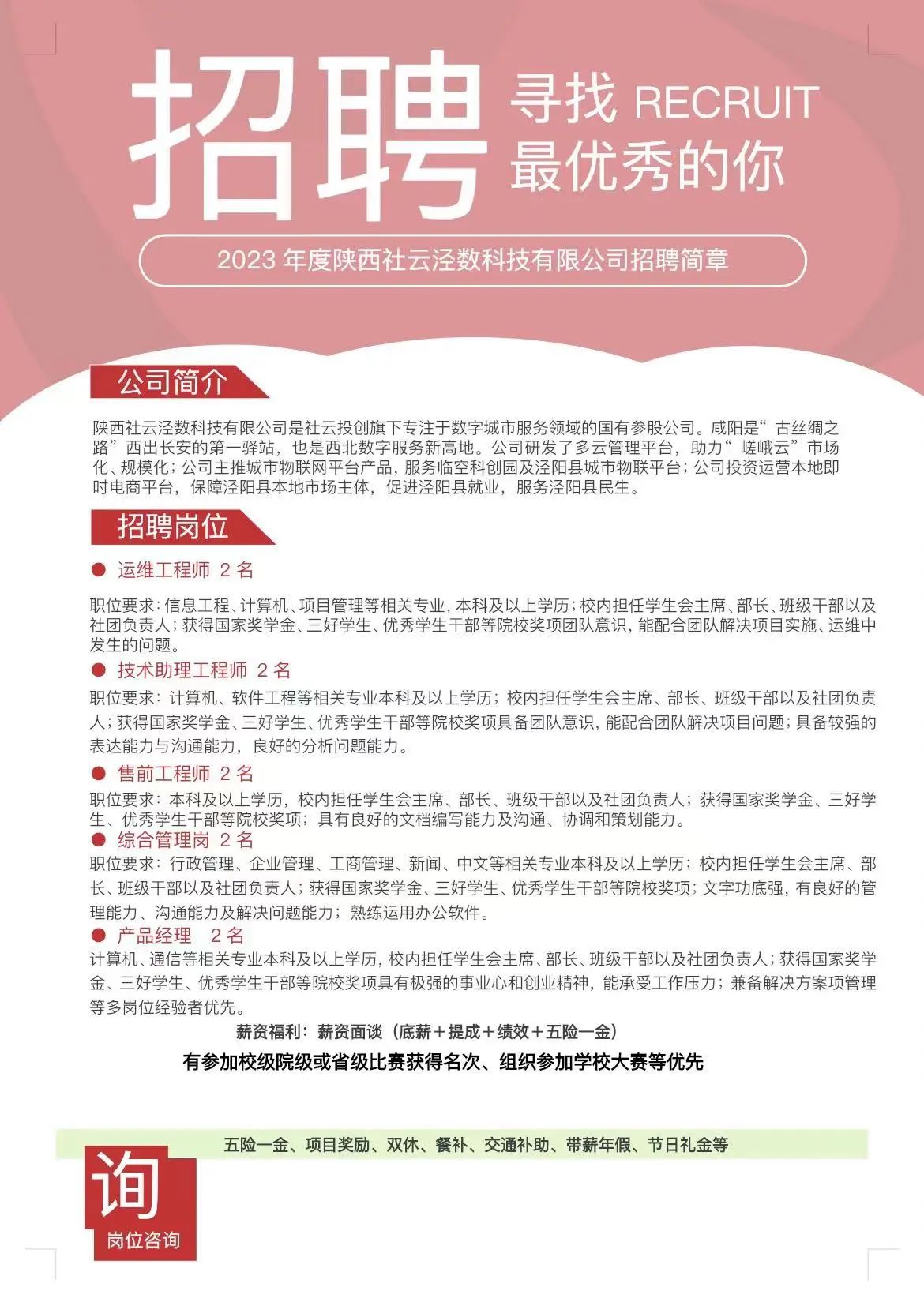 招聘

寻找 RECRUIT
最优秀的你

2023 年度陕西社云泾数科技有限公司招聘简章

公司简介

陕西社云泾数科技有限公司是社云投创旗下专注于数字城市服务领域的国有参股公司。咸阳是“古丝绸之路”西出长安的第一驿站，也是西北数字服务新高地。公司研发了多云管理平台，助力“嵯峨云”市场化、规模化；公司主推城市物联网平台产品，服务临空科创园及泾阳县城市物联平台；公司投资运营本地即时电商平台，保障泾阳县本地市场主体，促进泾阳县就业，服务泾阳县民生。

招聘岗位

● 运维工程师 2 名

职位要求：信息工程、计算机、项目管理等相关专业，本科及以上学历；校内担任学生会主席、部长、班级干部以及社团负责人；获得国家奖学金、三好学生、优秀学生干部等院校奖项团队意识，能配合团队解决项目实施、运维中发生的问题。

● 技术助理工程师 2 名

职位要求：计算机、软件工程等相关专业本科及以上学历；校内担任学生会主席、部长、班级干部以及社团负责人；获得国家奖学金、三好学生、优秀学生干部等院校奖项具备团队意识，能配合团队解决项目问题；具备较强的表达能力与沟通能力，良好的分析问题能力。

● 售前工程师 2 名

职位要求：本科及以上学历，校内担任学生会主席、部长、班级干部以及社团负责人；获得国家奖学金、三好学生、优秀学生干部等院校奖项；具有良好的文档编写能力及沟通、协调和策划能力。

● 综合管理岗 2 名

职位要求：行政管理、企业管理、工商管理、新闻、中文等相关专业本科及以上学历；校内担任学生会主席、部长、班级干部以及社团负责人；获得国家奖学金、三好学生、优秀学生干部等院校奖项；文字功底强，有良好的管理能力、沟通能力及解决问题能力；熟练运用办公软件。

● 产品经理 2 名

计算机、通信等相关专业本科及以上学历，校内担任学生会主席、部长、班级干部以及社团负责人；获得国家奖学金、三好学生、优秀学生干部等院校奖项具有极强的事业心和创业精神，能承受工作压力；兼备解决方案项管理等多岗位经验者优先。

薪资福利：薪资面谈（底薪＋提成＋绩效＋五险一金）

有参加校级院级或省级比赛获得名次、组织参加学校大赛等优先

五险一金、项目奖励、双休、餐补、交通补助、带薪年假、节日礼金等

询
岗位咨询